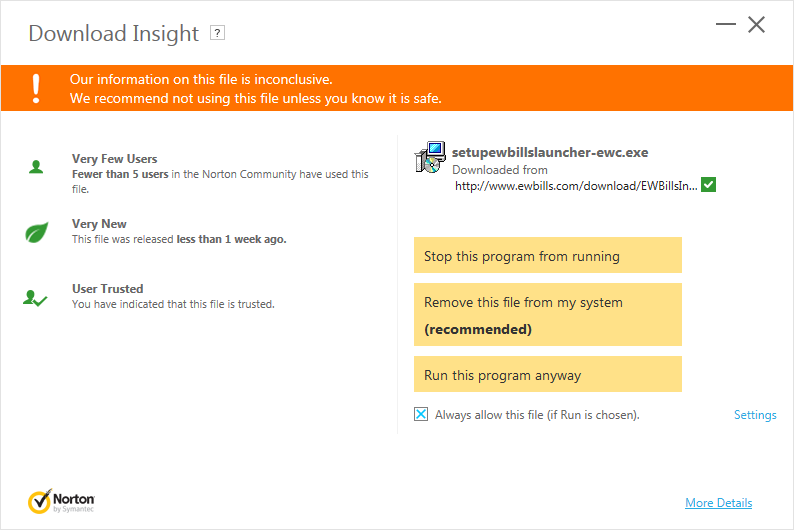 Download Insight ?

!
Our information on this file is inconclusive.
We recommend not using this file unless you know it is safe.

Very Few Users
Fewer than 5 users in the Norton Community have used this file.

Very New
This file was released less than 1 week ago.

User Trusted
You have indicated that this file is trusted.

setupewbillslauncher-ewc.exe
Downloaded from
http://www.ewbills.com/download/EWBillsIn...

Stop this program from running

Remove this file from my system
(recommended)

Run this program anyway

Always allow this file (if Run is chosen).

Settings

Norton by Symantec

More Details